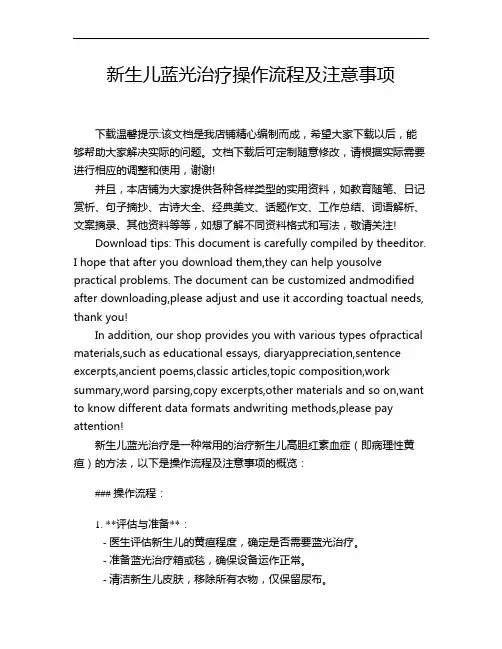 新生儿蓝光治疗操作流程及注意事项

下载温馨提示:该文档是我店铺精心编制而成，希望大家下载以后，能够帮助大家解决实际的问题。文档下载后可定制随意修改，请根据实际需要进行相应的调整和使用，谢谢!

并且，本店铺为大家提供各种各样类型的实用资料，如教育随笔、日记赏析、句子摘抄、古诗大全、经典美文、话题作文、工作总结、词语解析、文案摘录、其他资料等等，如想了解不同资料格式和写法，敬请关注!

Download tips: This document is carefully compiled by theeditor. I hope that after you download them,they can help yousolve practical problems. The document can be customized andmodified after downloading,please adjust and use it according toactual needs, thank you!

In addition, our shop provides you with various types ofpractical materials,such as educational essays, diaryappreciation,sentence excerpts,ancient poems,classic articles,topic composition,work summary,word parsing,copy excerpts,other materials and so on,want to know different data formats andwriting methods,please pay attention!

新生儿蓝光治疗是一种常用的治疗新生儿高胆红素血症（即病理性黄疸）的方法，以下是操作流程及注意事项的概览：

### 操作流程：

1. **评估与准备**：
 - 医生评估新生儿的黄疸程度，确定是否需要蓝光治疗。
 - 准备蓝光治疗箱或毯，确保设备运作正常。
 - 清洁新生儿皮肤，移除所有衣物，仅保留尿布。